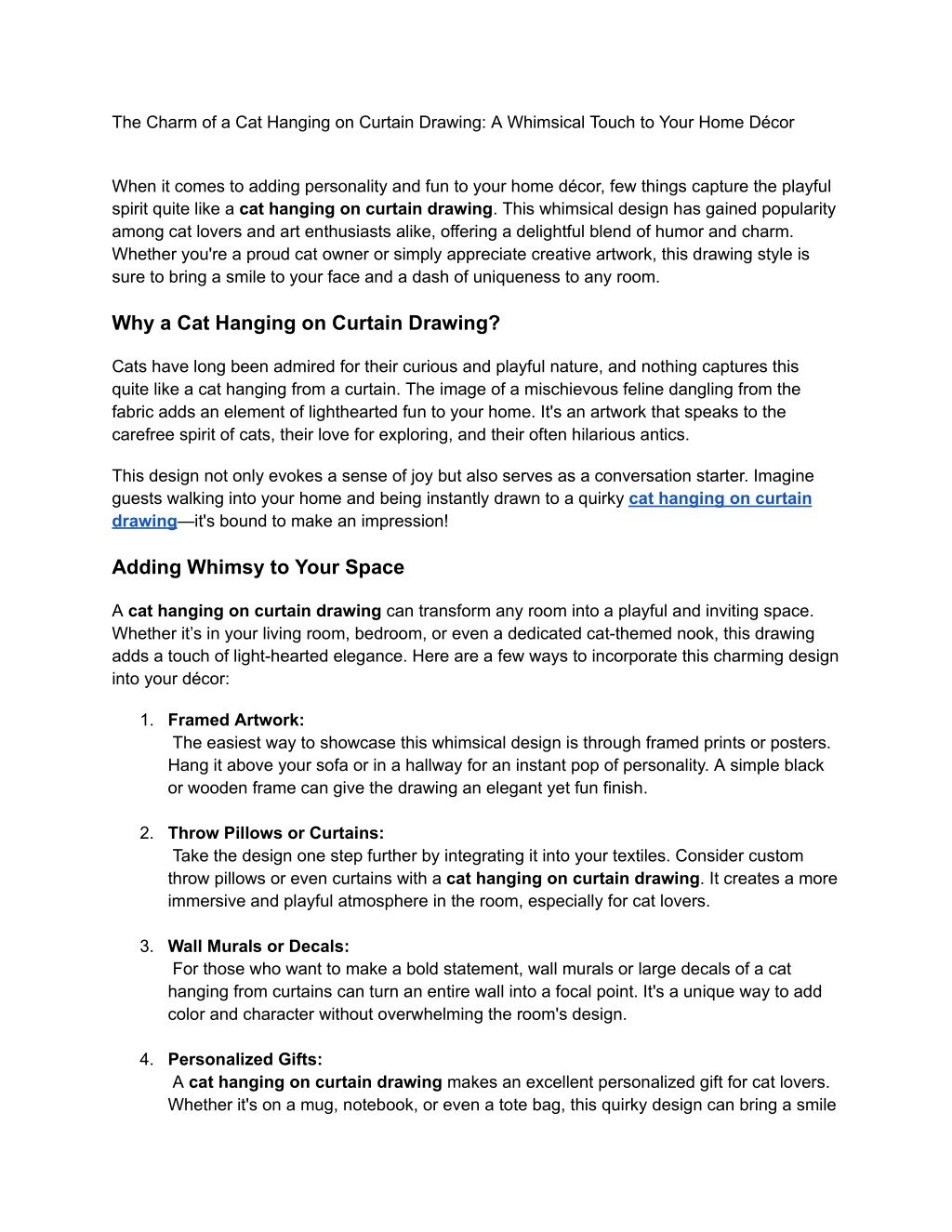 The Charm of a Cat Hanging on Curtain Drawing: A Whimsical Touch to Your Home Décor

When it comes to adding personality and fun to your home décor, few things capture the playful spirit quite like a cat hanging on curtain drawing. This whimsical design has gained popularity among cat lovers and art enthusiasts alike, offering a delightful blend of humor and charm. Whether you're a proud cat owner or simply appreciate creative artwork, this drawing style is sure to bring a smile to your face and a dash of uniqueness to any room.

Why a Cat Hanging on Curtain Drawing?

Cats have long been admired for their curious and playful nature, and nothing captures this quite like a cat hanging from a curtain. The image of a mischievous feline dangling from the fabric adds an element of lighthearted fun to your home. It's an artwork that speaks to the carefree spirit of cats, their love for exploring, and their often hilarious antics.

This design not only evokes a sense of joy but also serves as a conversation starter. Imagine guests walking into your home and being instantly drawn to a quirky cat hanging on curtain drawing—it's bound to make an impression!

Adding Whimsy to Your Space

A cat hanging on curtain drawing can transform any room into a playful and inviting space. Whether it's in your living room, bedroom, or even a dedicated cat-themed nook, this drawing adds a touch of light-hearted elegance. Here are a few ways to incorporate this charming design into your décor:

1. Framed Artwork:
The easiest way to showcase this whimsical design is through framed prints or posters. Hang it above your sofa or in a hallway for an instant pop of personality. A simple black or wooden frame can give the drawing an elegant yet fun finish.

2. Throw Pillows or Curtains:
Take the design one step further by integrating it into your textiles. Consider custom throw pillows or even curtains with a cat hanging on curtain drawing. It creates a more immersive and playful atmosphere in the room, especially for cat lovers.

3. Wall Murals or Decals:
For those who want to make a bold statement, wall murals or large decals of a cat hanging from curtains can turn an entire wall into a focal point. It's a unique way to add color and character without overwhelming the room's design.

4. Personalized Gifts:
A cat hanging on curtain drawing makes an excellent personalized gift for cat lovers. Whether it's on a mug, notebook, or even a tote bag, this quirky design can bring a smile